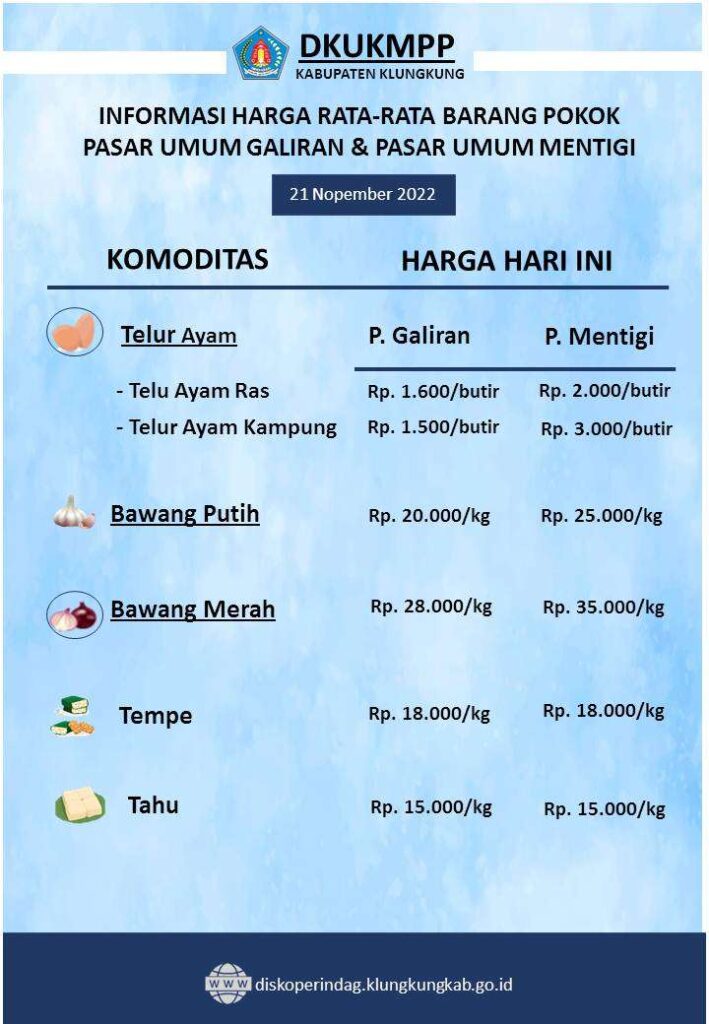 DKUKMPP
KABUPATEN KLUNGKUNG

INFORMASI HARGA RATA-RATA BARANG POKOK
PASAR UMUM GALIRAN & PASAR UMUM MENTIGI

21 Nopember 2022

| KOMODITAS | HARGA HARI INI | |
|---|---|---|
| Telur Ayam | P. Galiran | P. Mentigi |
| - Telu Ayam Ras | Rp. 1.600/butir | Rp. 2.000/butir |
| - Telur Ayam Kampung | Rp. 1.500/butir | Rp. 3.000/butir |
| Bawang Putih | Rp. 20.000/kg | Rp. 25.000/kg |
| Bawang Merah | Rp. 28.000/kg | Rp. 35.000/kg |
| Tempe | Rp. 18.000/kg | Rp. 18.000/kg |
| Tahu | Rp. 15.000/kg | Rp. 15.000/kg |

WWW diskoperindag.klungkungkab.go.id